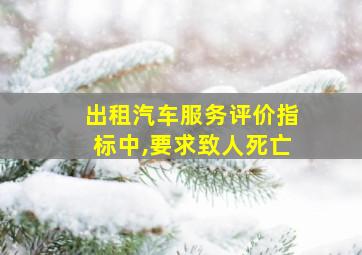 出租汽车服务评价指标中,要求致人死亡